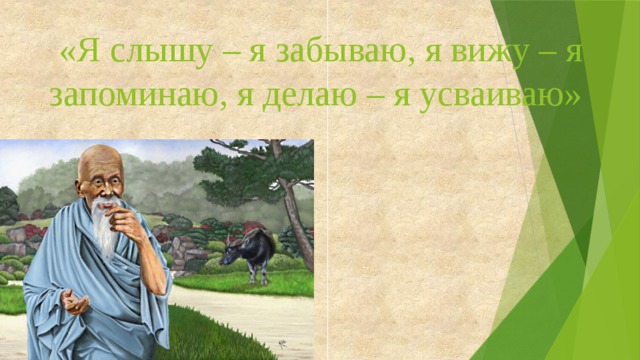 «Я слышу – я забываю, я вижу – я запоминаю, я делаю – я усваиваю»